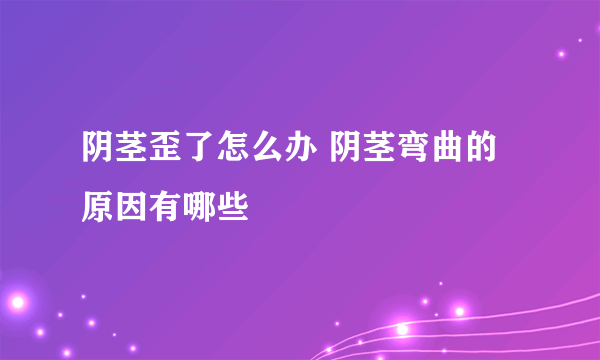 阴茎歪了怎么办 阴茎弯曲的原因有哪些